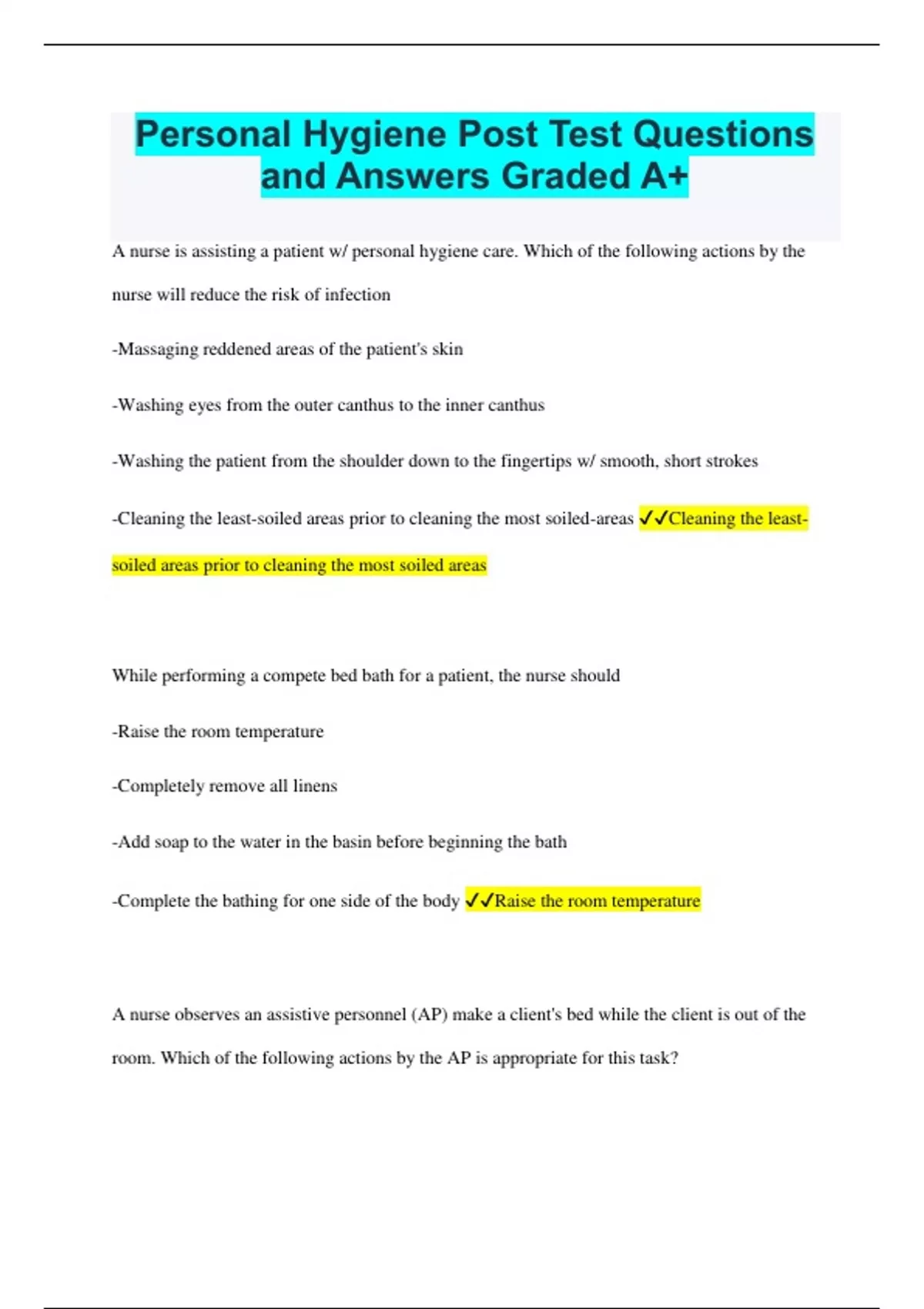 Personal Hygiene Post Test Questions and Answers Graded A+

A nurse is assisting a patient w/ personal hygiene care. Which of the following actions by the nurse will reduce the risk of infection

-Massaging reddened areas of the patient's skin

-Washing eyes from the outer canthus to the inner canthus

-Washing the patient from the shoulder down to the fingertips w/ smooth, short strokes

-Cleaning the least-soiled areas prior to cleaning the most soiled-areas ✓✓Cleaning the least-soiled areas prior to cleaning the most soiled areas

While performing a compete bed bath for a patient, the nurse should

-Raise the room temperature

-Completely remove all linens

-Add soap to the water in the basin before beginning the bath

-Complete the bathing for one side of the body ✓✓Raise the room temperature

A nurse observes an assistive personnel (AP) make a client's bed while the client is out of the room. Which of the following actions by the AP is appropriate for this task?